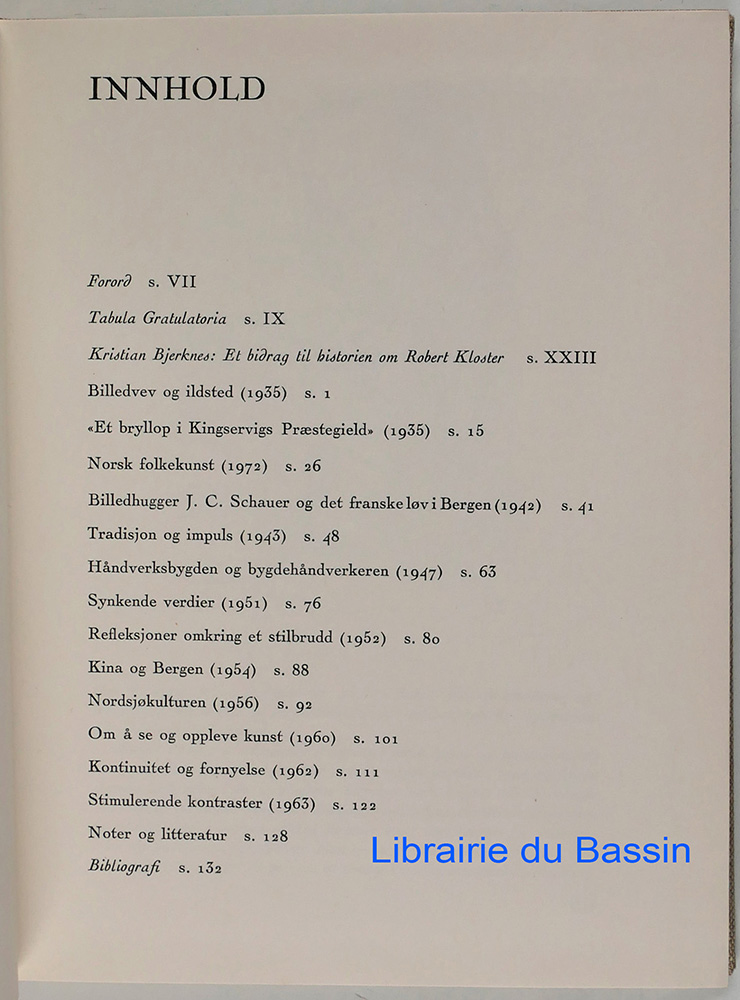 INNHOLD

Forord s. VII

Tabula Gratulatoria s. IX

Kristian Bjerknes: Et bidrag til historien om Robert Kloster s. XXIII

Billedvev og ildsted (1935) s. 1

«Et bryllop i Kingservigs Præstegield» (1935) s. 15

Norsk folkekunst (1972) s. 26

Billedhugger J. C. Schauer og det franske løv i Bergen (1942) s. 41

Tradisjon og impuls (1943) s. 48

Håndverksbygden og bygdehåndverkeren (1947) s. 63

Synkende verdier (1951) s. 76

Refleksjoner omkring et stilbrudd (1952) s. 80

Kina og Bergen (1954) s. 88

Nordsjøkulturen (1956) s. 92

Om å se og oppleve kunst (1960) s. 101

Kontinuitet og fornyelse (1962) s. 111

Stimulerende kontraster (1963) s. 122

Noter og litteratur s. 128

Bibliografi s. 132

Librairie du Bassin